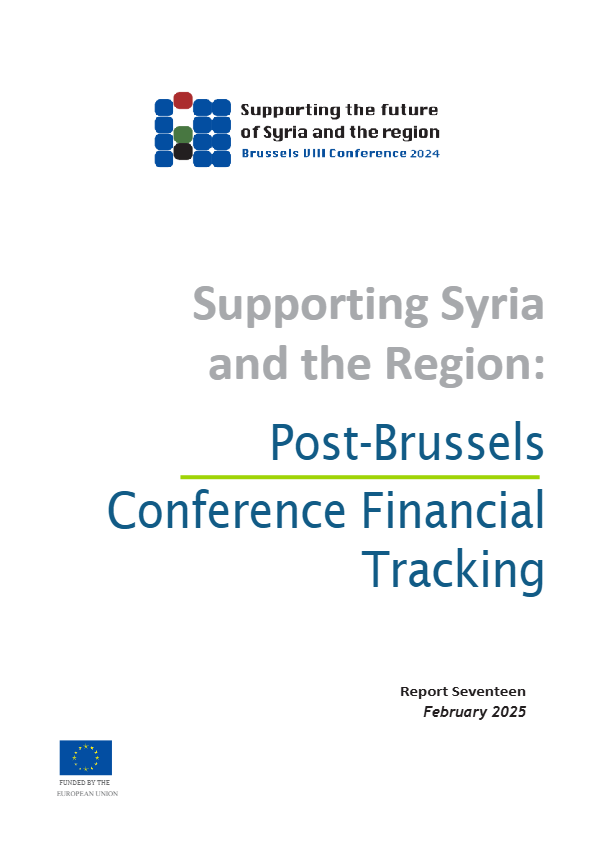 Supporting the future of Syria and the region
Brussels VIII Conference 2024

Supporting Syria and the Region:

Post-Brussels Conference Financial Tracking

Report Seventeen
February 2025

FUNDED BY THE EUROPEAN UNION